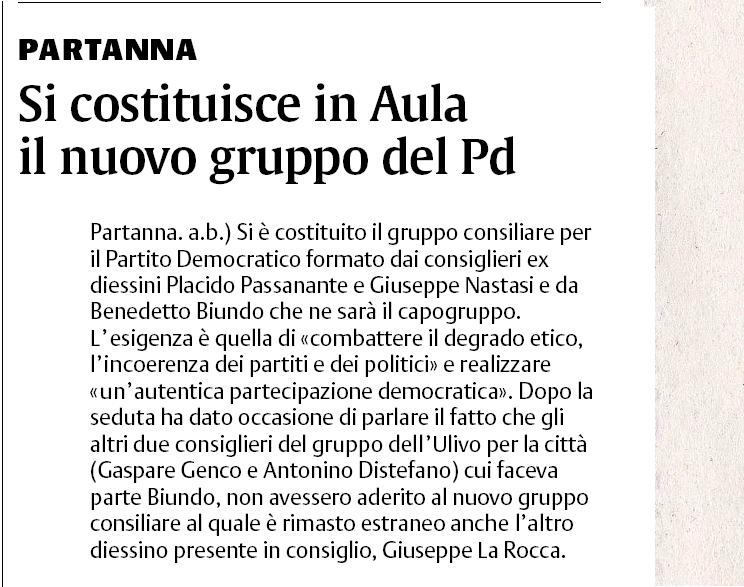 PARTANNA

Si costituisce in Aula il nuovo gruppo del Pd

Partanna. a.b.) Si è costituito il gruppo consiliare per il Partito Democratico formato dai consiglieri ex diessini Placido Passanante e Giuseppe Nastasi e da Benedetto Biundo che ne sarà il capogruppo. L'esigenza è quella di «combattere il degrado etico, l'incoerenza dei partiti e dei politici» e realizzare «un'autentica partecipazione democratica». Dopo la seduta ha dato occasione di parlare il fatto che gli altri due consiglieri del gruppo dell'Ulivo per la città (Gaspare Genco e Antonino Distefano) cui faceva parte Biundo, non avessero aderito al nuovo gruppo consiliare al quale è rimasto estraneo anche l'altro diessino presente in consiglio, Giuseppe La Rocca.